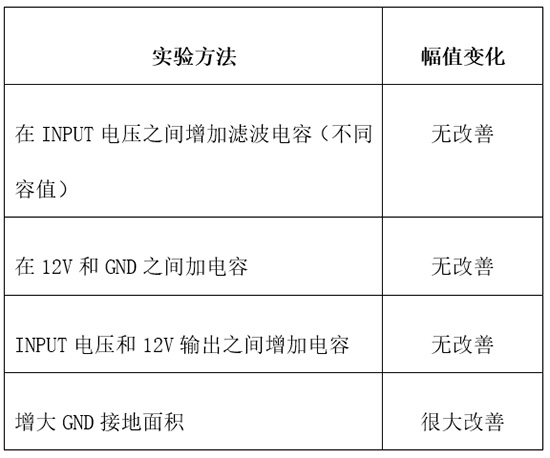 | 实验方法 | 幅值变化 |
|---|---|
| 在INPUT电压之间增加滤波电容（不同容值） | 无改善 |
| 在12V和GND之间加电容 | 无改善 |
| INPUT电压和12V输出之间增加电容 | 无改善 |
| 增大GND接地面积 | 很大改善 |